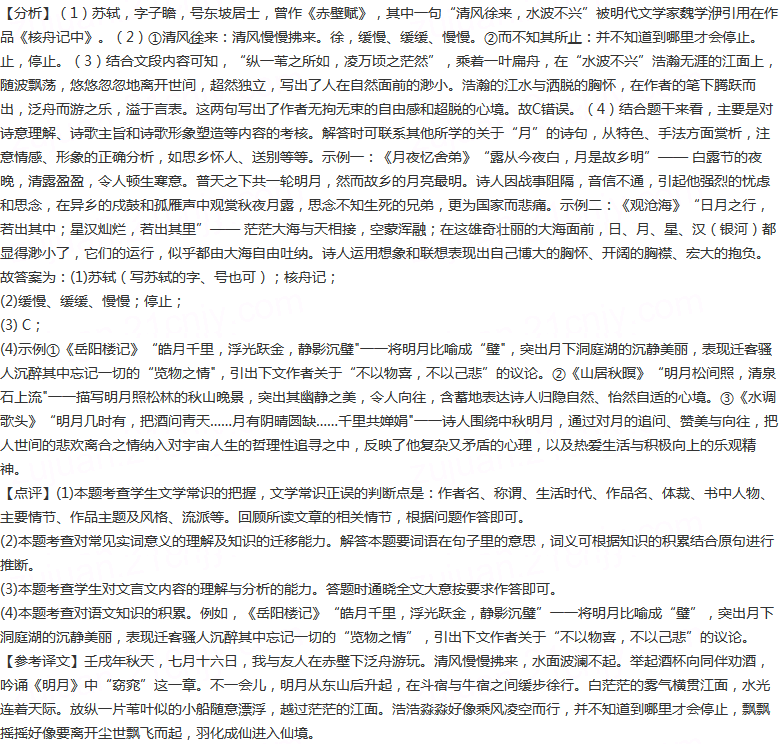 【分析】（1）苏轼，字子瞻，号东坡居士，曾作《赤壁赋》，其中一句“清风徐来，水波不兴”被明代文学家魏学洢引用在作品《核舟记中》。（2）①清风徐来：清风慢慢拂来。徐，缓慢、缓缓、慢慢。②而不知其所止：并不知道到哪里才会停止。止，停止。（3）结合文段内容可知，“纵一苇之所如，凌万顷之茫然”，乘着一叶扁舟，在“水波不兴”浩瀚无涯的江面上，随波飘荡，悠悠忽忽地离开世间，超然独立，写出了人在自然面前的渺小。浩瀚的江水与洒脱的胸怀，在作者的笔下腾跃而出，泛舟而游之乐，溢于言表。这两句写出了作者无拘无束的自由感和超脱的心境。故C错误。（4）结合题干来看，主要是对诗意理解、诗歌主旨和诗歌形象塑造等内容的考核。解答时可联系其他所学的关于“月”的诗句，从特色、手法方面赏析，注意情感、形象的正确分析，如思乡怀人、送别等等。示例一：《月夜忆舍弟》“露从今夜白，月是故乡明”—— 白露节的夜晚，清露盈盈，令人顿生寒意。普天之下共一轮明月，然而故乡的月亮最明。诗人因战事阻隔，音信不通，引起他强烈的忧虑和思念，在异乡的戍鼓和孤雁声中观赏秋夜月露，思念不知生死的兄弟，更为国家而悲痛。示例二：《观沧海》“日月之行，若出其中；星汉灿烂，若出其里”—— 茫茫大海与天相接，空蒙浑融；在这雄奇壮丽的大海面前，日、月、星、汉（银河）都显得渺小了，它们的运行，似乎都由大海自由吐纳。诗人运用想象和联想表现出自己博大的胸怀、开阔的胸襟、宏大的抱负。
故答案为：(1)苏轼（写苏轼的字、号也可）；核舟记；
(2)缓慢、缓缓、慢慢；停止；
(3) C；
(4)示例①《岳阳楼记》“皓月千里，浮光跃金，静影沉璧"——将明月比喻成“璧”，突出月下洞庭湖的沉静美丽，表现迁客骚人沉醉其中忘记一切的“览物之情”，引出下文作者关于“不以物喜，不以己悲”的议论。②《山居秋暝》“明月松间照，清泉石上流"——描写明月照松林的秋山晚景，突出其幽静之美，令人向往，含蓄地表达诗人归隐自然、怡然自适的心境。③《水调歌头》“明月几时有，把酒问青天……月有阴晴圆缺……千里共婵娟"——诗人围绕中秋明月，通过对月的追问、赞美与向往，把人世间的悲欢离合之情纳入对宇宙人生的哲理性追寻之中，反映了他复杂又矛盾的心理，以及热爱生活与积极向上的乐观精神。
【点评】(1)本题考查学生文学常识的把握，文学常识正误的判断点是：作者名、称谓、生活时代、作品名、体裁、书中人物、主要情节、作品主题及风格、流派等。回顾所读文章的相关情节，根据问题作答即可。
(2)本题考查对常见实词意义的理解及知识的迁移能力。解答本题要词语在句子里的意思，词义可根据知识的积累结合原句进行推断。
(3)本题考查学生对文言文内容的理解与分析的能力。答题时通晓全文大意按要求作答即可。
(4)本题考查对语文知识的积累。例如，《岳阳楼记》“皓月千里，浮光跃金，静影沉璧”——将明月比喻成“璧”，突出月下洞庭湖的沉静美丽，表现迁客骚人沉醉其中忘记一切的“览物之情”，引出下文作者关于“不以物喜，不以己悲”的议论。
【参考译文】壬戌年秋天，七月十六日，我与友人在赤壁下泛舟游玩。清风慢慢拂来，水面波澜不起。举起酒杯向同伴劝酒，吟诵《明月》中“窈窕”这一章。不一会儿，明月从东山后升起，在斗宿与牛宿之间缓步徐行。白茫茫的雾气横贯江面，水光连着天际。放纵一片苇叶似的小船随意漂浮，越过茫茫的江面。浩浩淼淼好像乘风凌空而行，并不知道到哪里才会停止，飘飘摇摇好像要离开尘世飘飞而起，羽化成仙进入仙境。